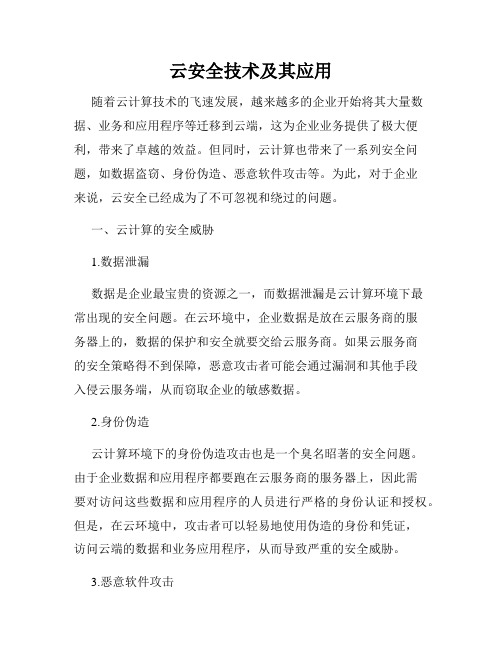 云安全技术及其应用

随着云计算技术的飞速发展，越来越多的企业开始将其大量数据、业务和应用程序等迁移到云端，这为企业业务提供了极大便利，带来了卓越的效益。但同时，云计算也带来了一系列安全问题，如数据盗窃、身份伪造、恶意软件攻击等。为此，对于企业来说，云安全已经成为了不可忽视和绕过的问题。

一、云计算的安全威胁

1.数据泄漏

数据是企业最宝贵的资源之一，而数据泄漏是云计算环境下最常出现的安全问题。在云环境中，企业数据是放在云服务商的服务器上的，数据的保护和安全就要交给云服务商。如果云服务商的安全策略得不到保障，恶意攻击者可能会通过漏洞和其他手段入侵云服务端，从而窃取企业的敏感数据。

2.身份伪造

云计算环境下的身份伪造攻击也是一个臭名昭著的安全问题。由于企业数据和应用程序都要跑在云服务商的服务器上，因此需要对访问这些数据和应用程序的人员进行严格的身份认证和授权。但是，在云环境中，攻击者可以轻易地使用伪造的身份和凭证，访问云端的数据和业务应用程序，从而导致严重的安全威胁。

3.恶意软件攻击